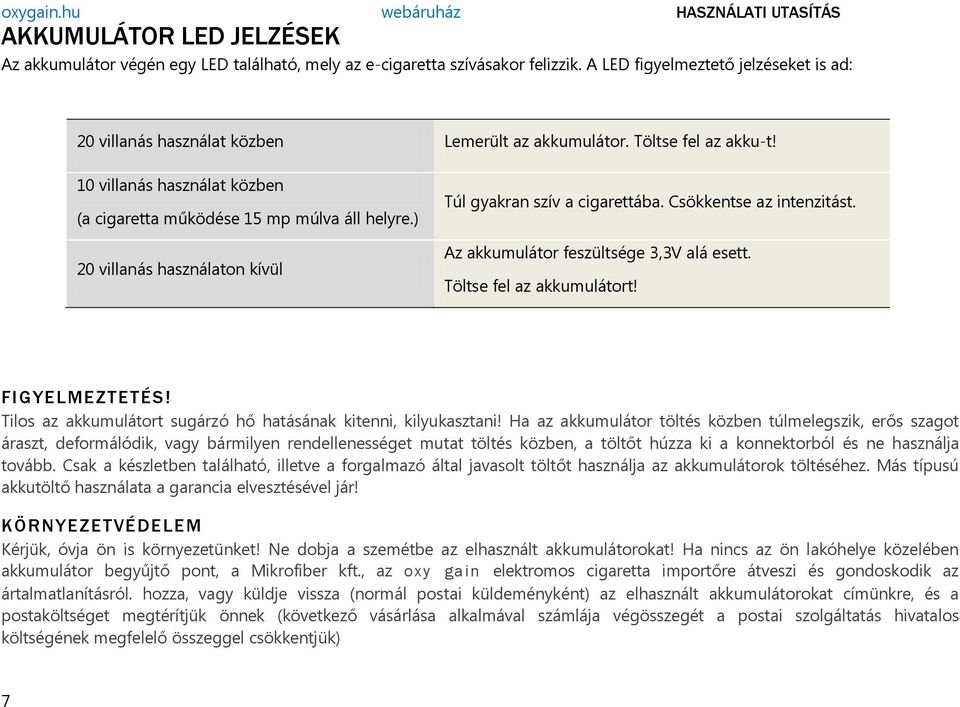 oxygain.hu webáruház HASZNÁLATI UTASÍTÁS

AKKUMULÁTOR LED JELZÉSEK

Az akkumulátor végén egy LED található, mely az e-cigaretta szívásakor felizzik. A LED figyelmeztető jelzéseket is ad:

| | |
|---|---|
| 20 villanás használat közben | Lemerült az akkumulátor. Töltse fel az akku-t! |
| 10 villanás használat közben (a cigaretta működése 15 mp múlva áll helyre.) | Túl gyakran szív a cigarettába. Csökkentse az intenzitást. |
| 20 villanás használaton kívül | Az akkumulátor feszültsége 3,3V alá esett. Töltse fel az akkumulátort! |

FIGYELMEZTETÉS!

Tilos az akkumulátort sugárzó hő hatásának kitenni, kilyukasztani! Ha az akkumulátor töltés közben túlmelegszik, erős szagot áraszt, deformálódik, vagy bármilyen rendellenességet mutat töltés közben, a töltőt húzza ki a konnektorból és ne használja tovább. Csak a készletben található, illetve a forgalmazó által javasolt töltőt használja az akkumulátorok töltéséhez. Más típusú akkutöltő használata a garancia elvesztésével jár!

KÖRNYEZETVÉDELEM

Kérjük, óvja ön is környezetünket! Ne dobja a szemétbe az elhasznált akkumulátorokat! Ha nincs az ön lakóhelye közelében akkumulátor begyűjtő pont, a Mikrofiber kft., az oxy gain elektromos cigaretta importőre átveszi és gondoskodik az ártalmatlanításról. hozza, vagy küldje vissza (normál postai küldeményként) az elhasznált akkumulátorokat címünkre, és a postaköltséget megtérítjük önnek (következő vásárlása alkalmával számlája végösszegét a postai szolgáltatás hivatalos költségének megfelelő összeggel csökkentjük)

7